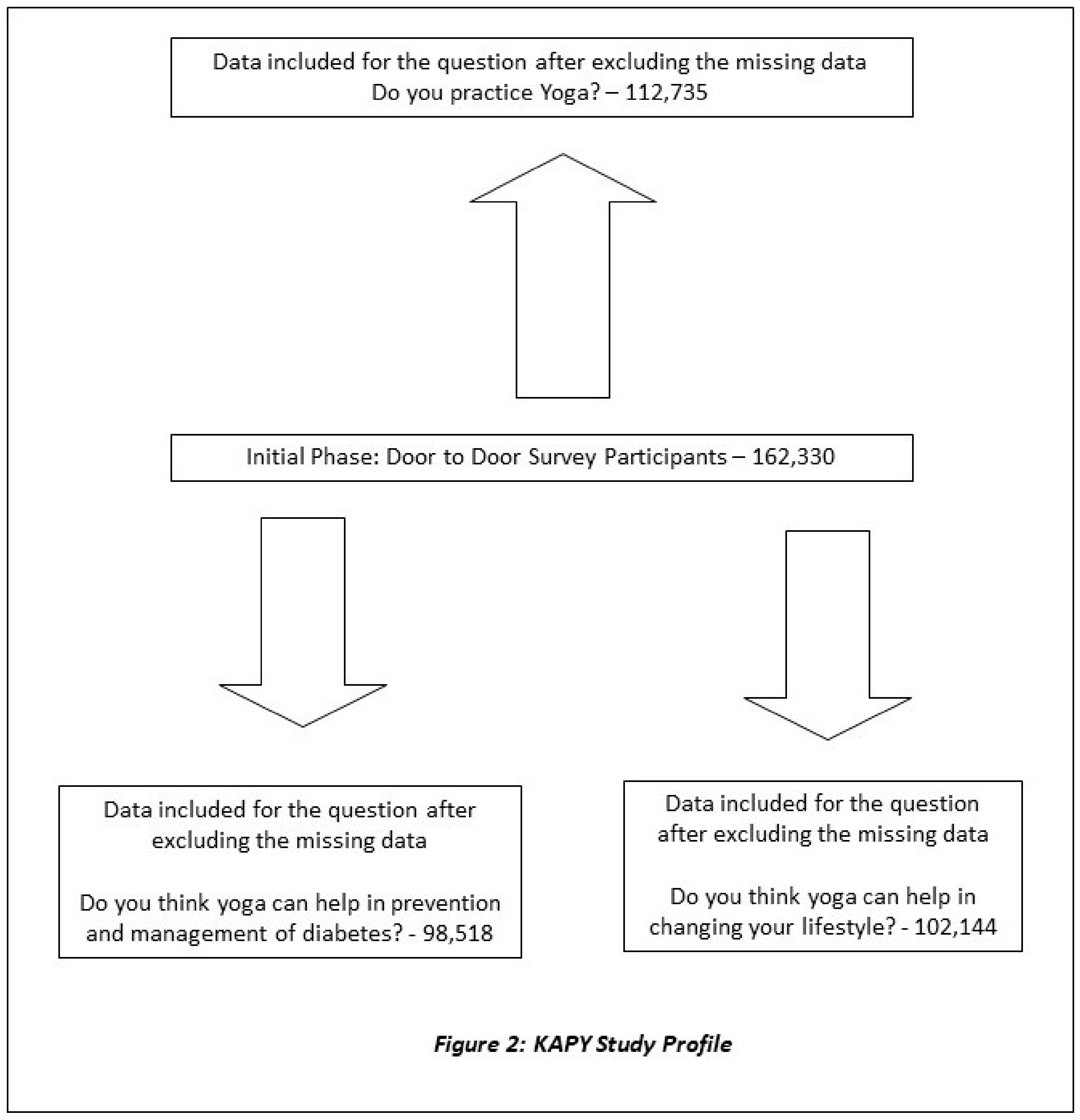 Data included for the question after excluding the missing data
Do you practice Yoga? – 112,735

Initial Phase: Door to Door Survey Participants – 162,330

Data included for the question after excluding the missing data

Do you think yoga can help in prevention and management of diabetes? - 98,518

Data included for the question after excluding the missing data

Do you think yoga can help in changing your lifestyle? - 102,144

Figure 2: KAPY Study Profile